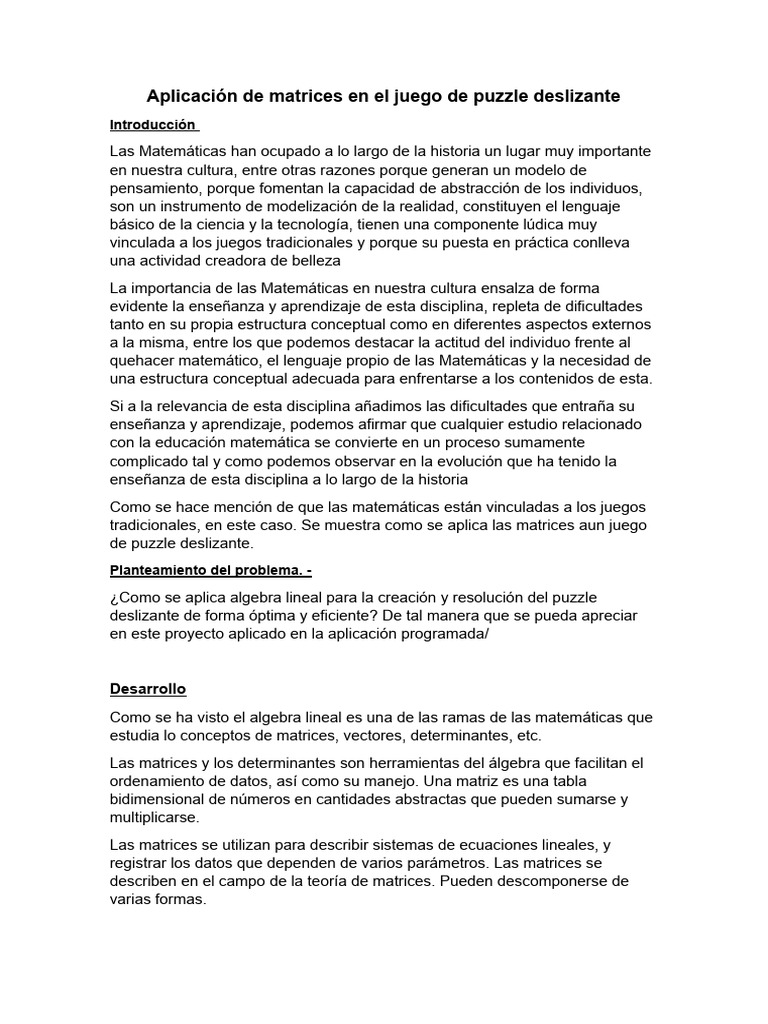 Aplicación de matrices en el juego de puzzle deslizante

Introducción

Las Matemáticas han ocupado a lo largo de la historia un lugar muy importante en nuestra cultura, entre otras razones porque generan un modelo de pensamiento, porque fomentan la capacidad de abstracción de los individuos, son un instrumento de modelización de la realidad, constituyen el lenguaje básico de la ciencia y la tecnología, tienen una componente lúdica muy vinculada a los juegos tradicionales y porque su puesta en práctica conlleva una actividad creadora de belleza

La importancia de las Matemáticas en nuestra cultura ensalza de forma evidente la enseñanza y aprendizaje de esta disciplina, repleta de dificultades tanto en su propia estructura conceptual como en diferentes aspectos externos a la misma, entre los que podemos destacar la actitud del individuo frente al quehacer matemático, el lenguaje propio de las Matemáticas y la necesidad de una estructura conceptual adecuada para enfrentarse a los contenidos de esta.

Si a la relevancia de esta disciplina añadimos las dificultades que entraña su enseñanza y aprendizaje, podemos afirmar que cualquier estudio relacionado con la educación matemática se convierte en un proceso sumamente complicado tal y como podemos observar en la evolución que ha tenido la enseñanza de esta disciplina a lo largo de la historia

Como se hace mención de que las matemáticas están vinculadas a los juegos tradicionales, en este caso. Se muestra como se aplica las matrices aun juego de puzzle deslizante.

Planteamiento del problema. -

¿Como se aplica algebra lineal para la creación y resolución del puzzle deslizante de forma óptima y eficiente? De tal manera que se pueda apreciar en este proyecto aplicado en la aplicación programada/

Desarrollo

Como se ha visto el algebra lineal es una de las ramas de las matemáticas que estudia lo conceptos de matrices, vectores, determinantes, etc.

Las matrices y los determinantes son herramientas del álgebra que facilitan el ordenamiento de datos, así como su manejo. Una matriz es una tabla bidimensional de números en cantidades abstractas que pueden sumarse y multiplicarse.

Las matrices se utilizan para describir sistemas de ecuaciones lineales, y registrar los datos que dependen de varios parámetros. Las matrices se describen en el campo de la teoría de matrices. Pueden descomponerse de varias formas.